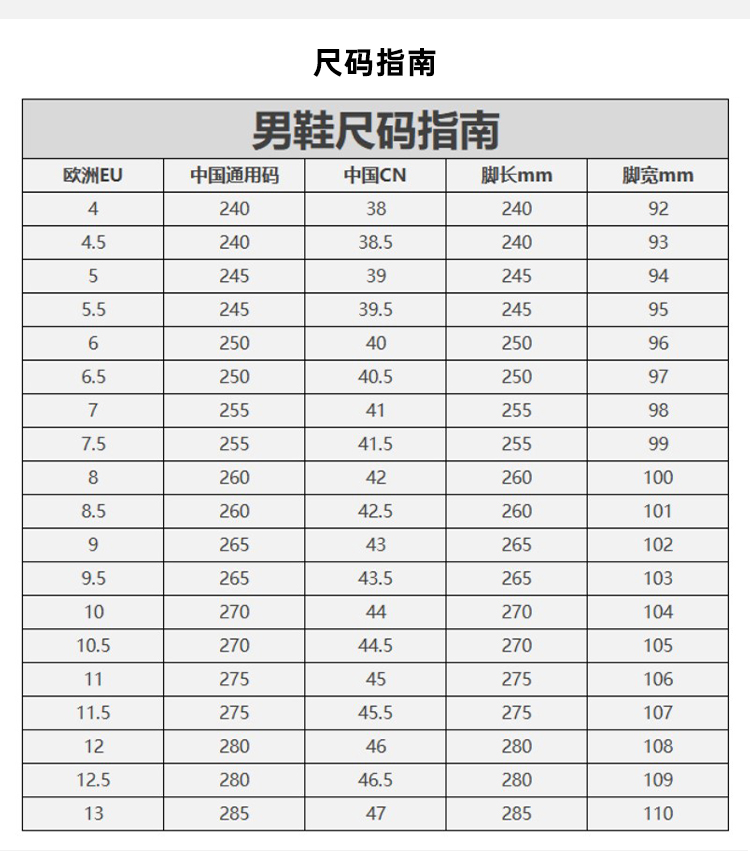 尺码指南

男鞋尺码指南

| 欧洲EU | 中国通用码 | 中国CN | 脚长mm | 脚宽mm |
|---|---|---|---|---|
| 4 | 240 | 38 | 240 | 92 |
| 4.5 | 240 | 38.5 | 240 | 93 |
| 5 | 245 | 39 | 245 | 94 |
| 5.5 | 245 | 39.5 | 245 | 95 |
| 6 | 250 | 40 | 250 | 96 |
| 6.5 | 250 | 40.5 | 250 | 97 |
| 7 | 255 | 41 | 255 | 98 |
| 7.5 | 255 | 41.5 | 255 | 99 |
| 8 | 260 | 42 | 260 | 100 |
| 8.5 | 260 | 42.5 | 260 | 101 |
| 9 | 265 | 43 | 265 | 102 |
| 9.5 | 265 | 43.5 | 265 | 103 |
| 10 | 270 | 44 | 270 | 104 |
| 10.5 | 270 | 44.5 | 270 | 105 |
| 11 | 275 | 45 | 275 | 106 |
| 11.5 | 275 | 45.5 | 275 | 107 |
| 12 | 280 | 46 | 280 | 108 |
| 12.5 | 280 | 46.5 | 280 | 109 |
| 13 | 285 | 47 | 285 | 110 |